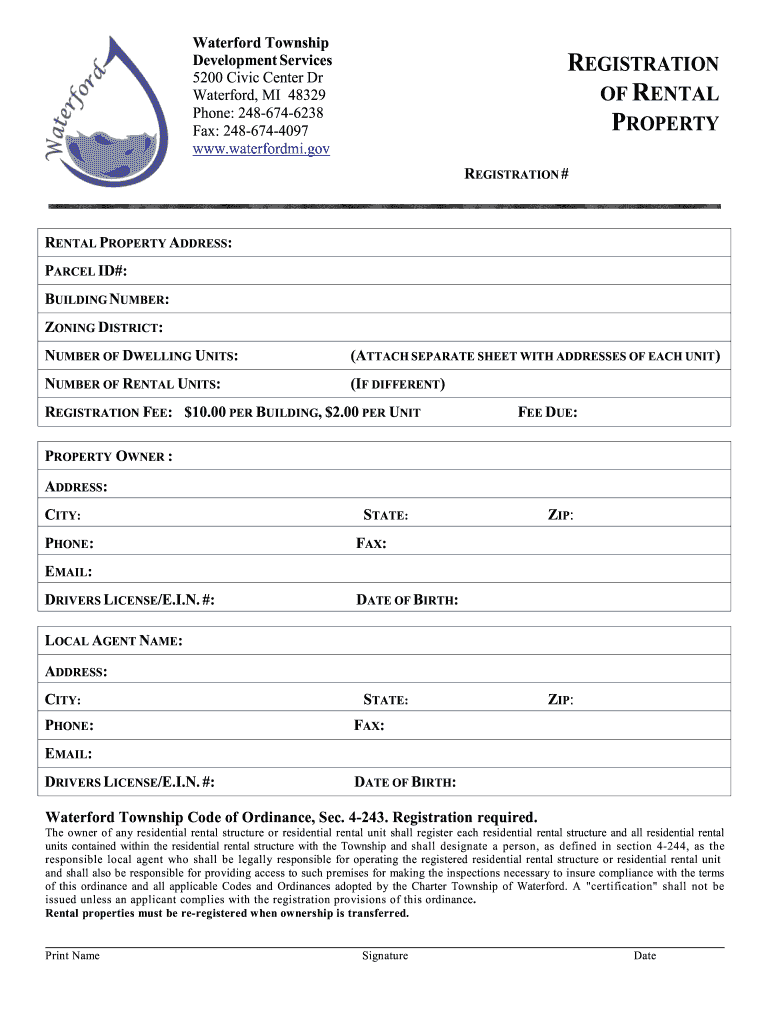 Waterford

Waterford Township
Development Services
5200 Civic Center Dr
Waterford, MI 48329
Phone: 248-674-6238
Fax: 248-674-4097
www.waterfordmi.gov

REGISTRATION OF RENTAL PROPERTY

REGISTRATION #

RENTAL PROPERTY ADDRESS:
PARCEL ID#:
BUILDING NUMBER:
ZONING DISTRICT:
NUMBER OF DWELLING UNITS: (ATTACH SEPARATE SHEET WITH ADDRESSES OF EACH UNIT)
NUMBER OF RENTAL UNITS: (IF DIFFERENT)
REGISTRATION FEE: $10.00 PER BUILDING, $2.00 PER UNIT FEE DUE:

PROPERTY OWNER :
ADDRESS:
CITY: STATE: ZIP:
PHONE: FAX:
EMAIL:
DRIVERS LICENSE/E.I.N. #: DATE OF BIRTH:

LOCAL AGENT NAME:
ADDRESS:
CITY: STATE: ZIP:
PHONE: FAX:
EMAIL:
DRIVERS LICENSE/E.I.N. #: DATE OF BIRTH:

Waterford Township Code of Ordinance, Sec. 4-243. Registration required.
The owner of any residential rental structure or residential rental unit shall register each residential rental structure and all residential rental units contained within the residential rental structure with the Township and shall designate a person, as defined in section 4-244, as the responsible local agent who shall be legally responsible for operating the registered residential rental structure or residential rental unit and shall also be responsible for providing access to such premises for making the inspections necessary to insure compliance with the terms of this ordinance and all applicable Codes and Ordinances adopted by the Charter Township of Waterford. A "certification" shall not be issued unless an applicant complies with the registration provisions of this ordinance.
Rental properties must be re-registered when ownership is transferred.

Print Name Signature Date